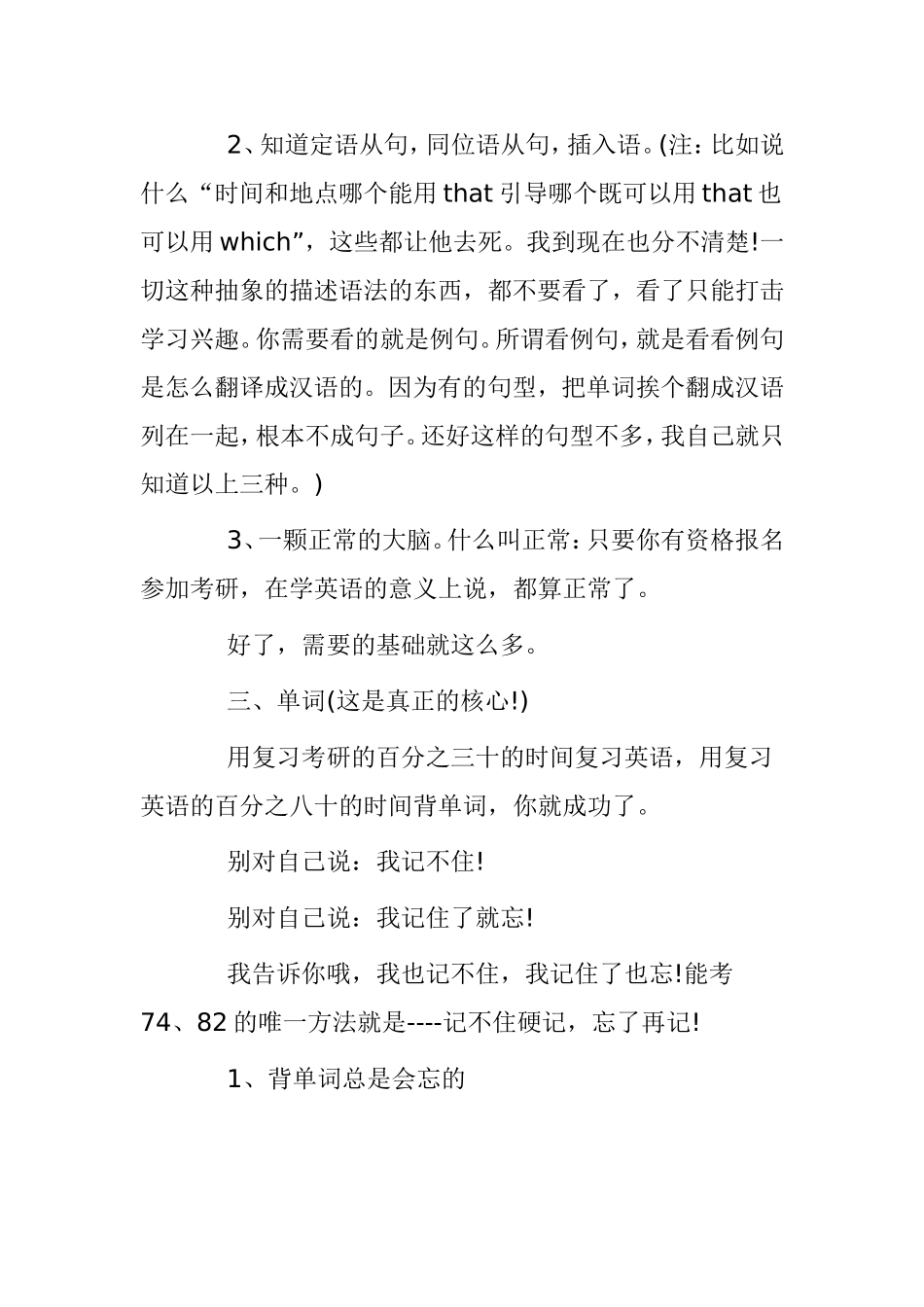 2、知道定语从句，同位语从句，插入语。(注：比如说什么“时间和地点哪个能用 that 引导哪个既可以用 that 也可以用 which”，这些都让他去死。我到现在也分不清楚!一切这种抽象的描述语法的东西，都不要看了，看了只能打击学习兴趣。你需要看的就是例句。所谓看例句，就是看看例句是怎么翻译成汉语的。因为有的句型，把单词挨个翻成汉语列在一起，根本不成句子。还好这样的句型不多，我自己就只知道以上三种。)

3、一颗正常的大脑。什么叫正常：只要你有资格报名参加考研，在学英语的意义上说，都算正常了。

好了，需要的基础就这么多。

三、单词(这是真正的核心!)

用复习考研的百分之三十的时间复习英语，用复习英语的百分之八十的时间背单词，你就成功了。

别对自己说：我记不住!

别对自己说：我记住了就忘!

我告诉你哦，我也记不住，我记住了也忘!能考 74、82 的唯一方法就是----记不住硬记，忘了再记!

1、背单词总是会忘的